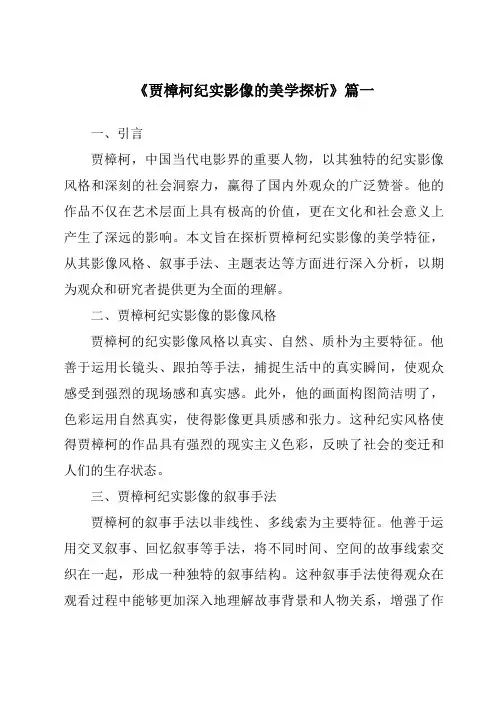 《贾樟柯纪实影像的美学探析》篇一

一、引言

贾樟柯，中国当代电影界的重要人物，以其独特的纪实影像风格和深刻的社会洞察力，赢得了国内外观众的广泛赞誉。他的作品不仅在艺术层面上具有极高的价值，更在文化和社会意义上产生了深远的影响。本文旨在探析贾樟柯纪实影像的美学特征，从其影像风格、叙事手法、主题表达等方面进行深入分析，以期为观众和研究者提供更为全面的理解。

二、贾樟柯纪实影像的影像风格

贾樟柯的纪实影像风格以真实、自然、质朴为主要特征。他善于运用长镜头、跟拍等手法，捕捉生活中的真实瞬间，使观众感受到强烈的现场感和真实感。此外，他的画面构图简洁明了，色彩运用自然真实，使得影像更具质感和张力。这种纪实风格使得贾樟柯的作品具有强烈的现实主义色彩，反映了社会的变迁和人们的生存状态。

三、贾樟柯纪实影像的叙事手法

贾樟柯的叙事手法以非线性、多线索为主要特征。他善于运用交叉叙事、回忆叙事等手法，将不同时间、空间的故事线索交织在一起，形成一种独特的叙事结构。这种叙事手法使得观众在观看过程中能够更加深入地理解故事背景和人物关系，增强了作